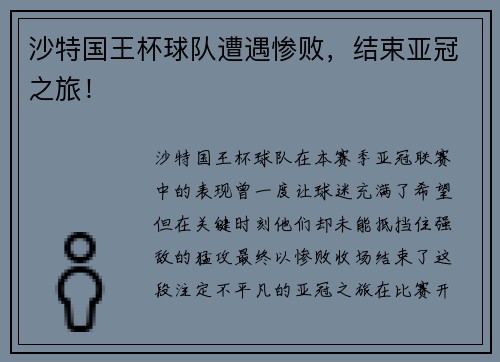 沙特国王杯球队遭遇惨败，结束亚冠之旅！

沙特国王杯球队在本赛季亚冠联赛中的表现曾一度让球迷充满了希望但在关键时刻他们却未能抵挡住强敌的猛攻最终以惨败收场结束了这段注定不平凡的亚冠之旅在比赛开